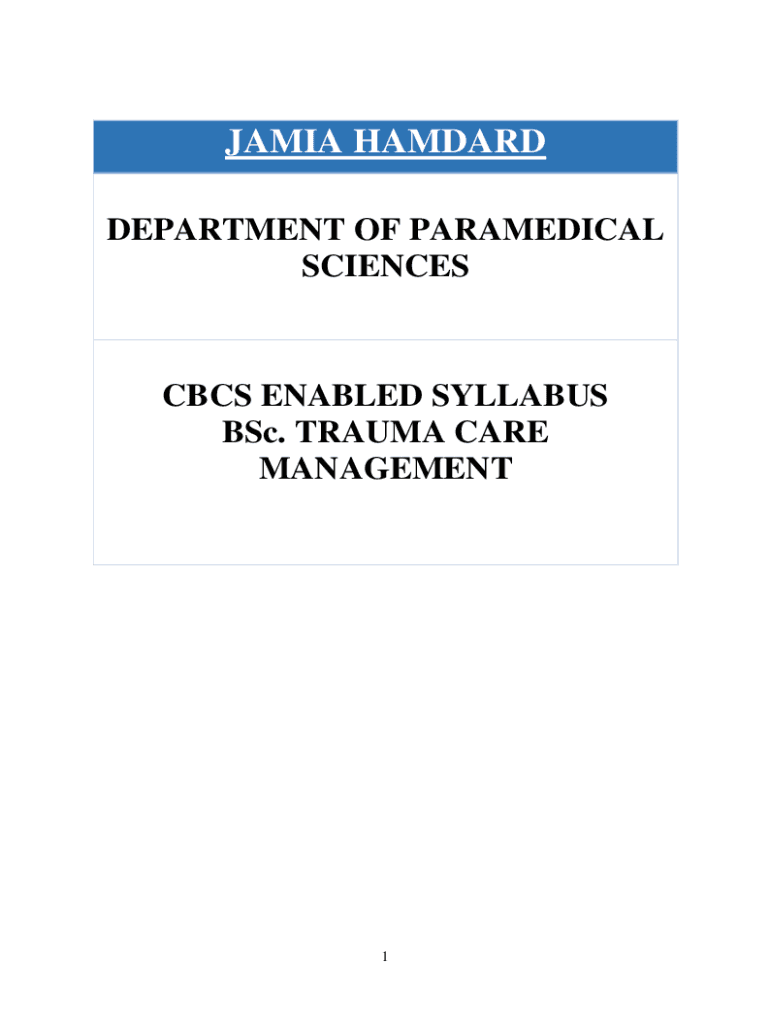 JAMIA HAMDARD

DEPARTMENT OF PARAMEDICAL SCIENCES

CBCS ENABLED SYLLABUS
BSc. TRAUMA CARE MANAGEMENT

1